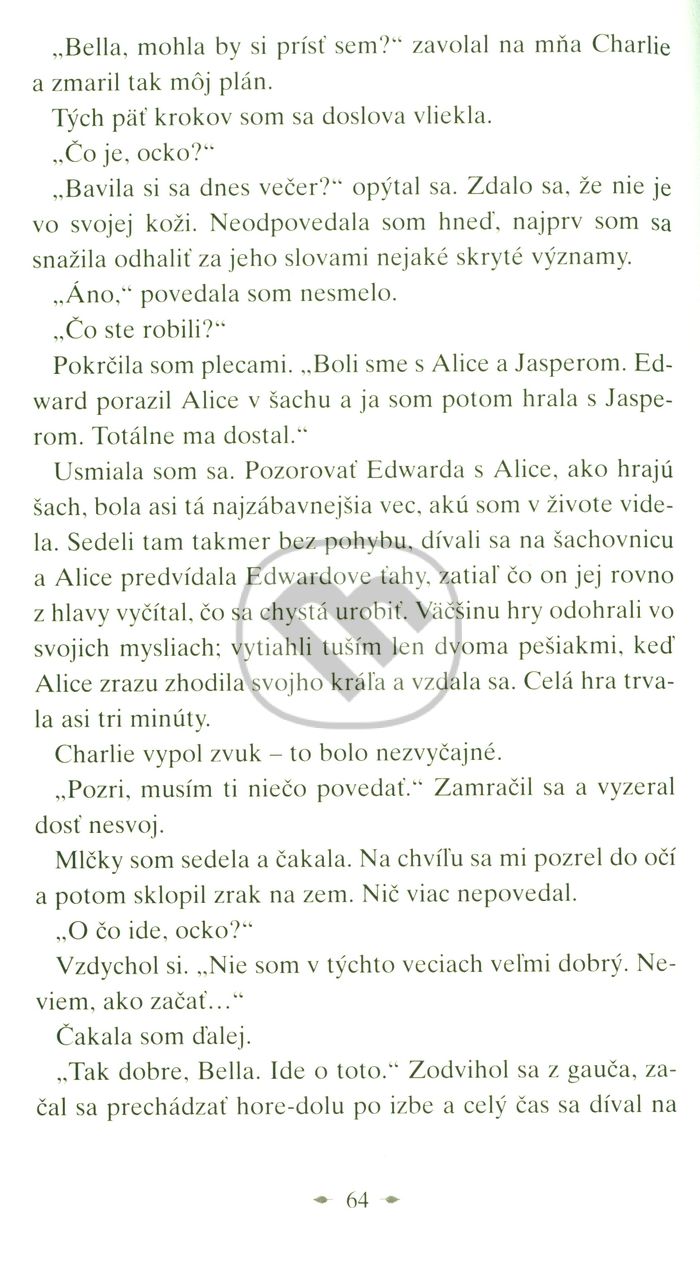 „Bella, mohla by si prísť sem?“ zavolal na mňa Charlie a zmaril tak môj plán.

Tých päť krokov som sa doslova vliekla.

„Čo je, ocko?“

„Bavila si sa dnes večer?“ opýtal sa. Zdalo sa, že nie je vo svojej koži. Neodpovedala som hneď, najprv som sa snažila odhaliť za jeho slovami nejaké skryté významy.

„Áno,“ povedala som nesmelo.

„Čo ste robili?“

Pokrčila som plecami. „Boli sme s Alice a Jasperom. Edward porazil Alice v šachu a ja som potom hrala s Jasperom. Totálne ma dostal.“

Usmiala som sa. Pozorovať Edwarda s Alice, ako hrajú šach, bola asi tá najzábavnejšia vec, akú som v živote videla. Sedeli tam takmer bez pohybu, dívali sa na šachovnicu a Alice predvídala Edwardove ťahy, zatiaľ čo on jej rovno z hlavy vyčítal, čo sa chystá urobiť. Väčšinu hry odohrali vo svojich mysliach; vytiahli tuším len dvoma pešiakmi, keď Alice zrazu zhodila svojho kráľa a vzdala sa. Celá hra trvala asi tri minúty.

Charlie vypol zvuk – to bolo nezvyčajné.

„Pozri, musím ti niečo povedať.“ Zamračil sa a vyzeral dosť nesvoj.

Mlčky som sedela a čakala. Na chvíľu sa mi pozrel do očí a potom sklopil zrak na zem. Nič viac nepovedal.

„O čo ide, ocko?“

Vzdychol si. „Nie som v týchto veciach veľmi dobrý. Neviem, ako začať…“

Čakala som ďalej.

„Tak dobre, Bella. Ide o toto.“ Zodvihol sa z gauča, začal sa prechádzať hore-dolu po izbe a celý čas sa díval na

64